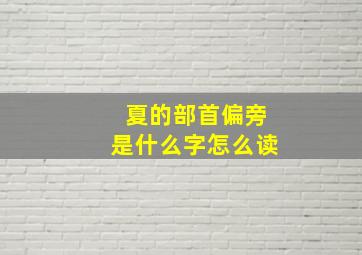 夏的部首偏旁
是什么字怎么读